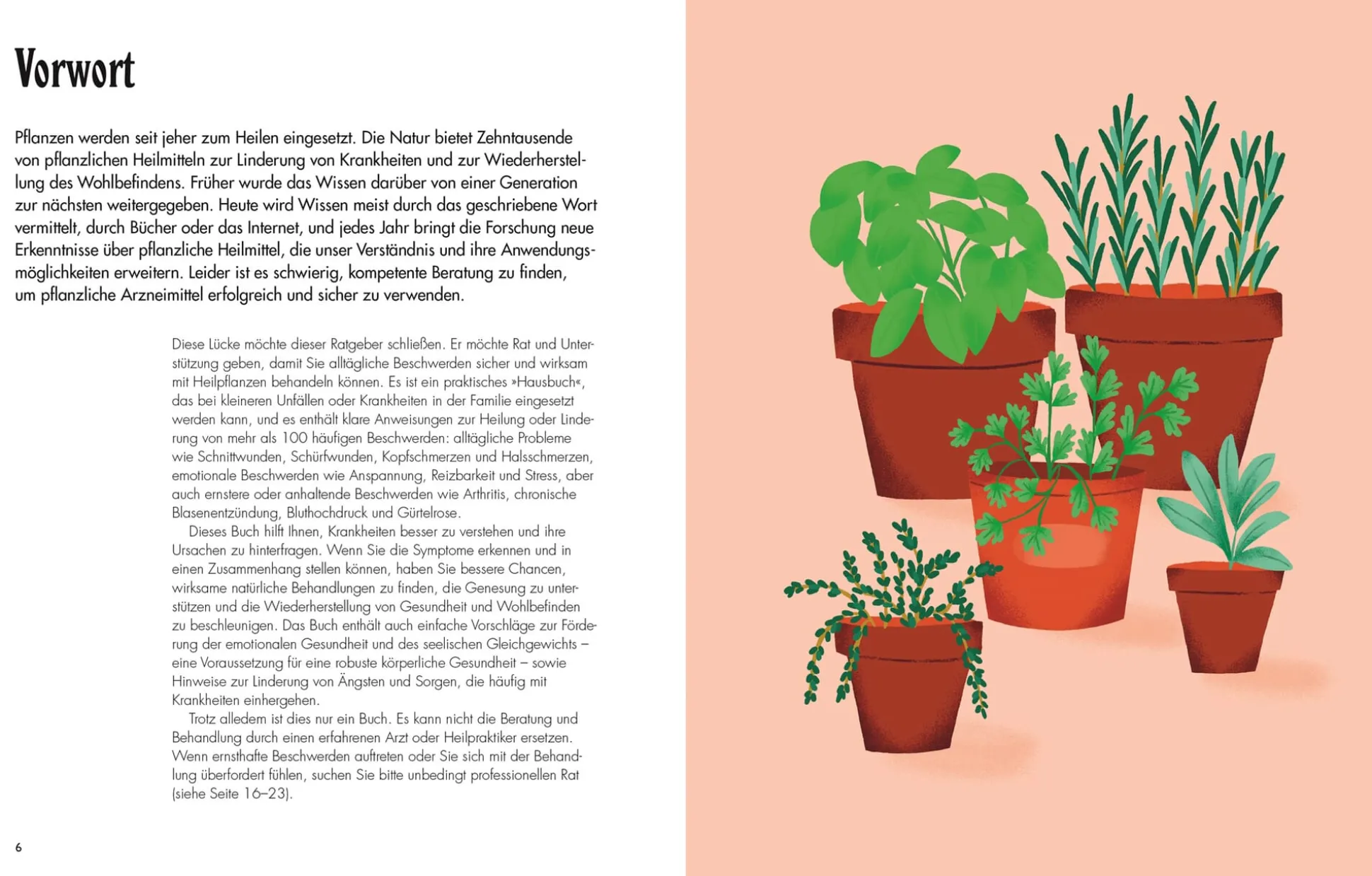 Vorwort

Pflanzen werden seit jeher zum Heilen eingesetzt. Die Natur bietet Zehntausende von pflanzlichen Heilmitteln zur Linderung von Krankheiten und zur Wiederherstellung des Wohlbefindens. Früher wurde das Wissen darüber von einer Generation zur nächsten weitergegeben. Heute wird Wissen meist durch das geschriebene Wort vermittelt, durch Bücher oder das Internet, und jedes Jahr bringt die Forschung neue Erkenntnisse über pflanzliche Heilmittel, die unser Verständnis und ihre Anwendungsmöglichkeiten erweitern. Leider ist es schwierig, kompetente Beratung zu finden, um pflanzliche Arzneimittel erfolgreich und sicher zu verwenden.

Diese Lücke möchte dieser Ratgeber schließen. Er möchte Rat und Unterstützung geben, damit Sie alltägliche Beschwerden sicher und wirksam mit Heilpflanzen behandeln können. Es ist ein praktisches »Hausbuch«, das bei kleineren Unfällen oder Krankheiten in der Familie eingesetzt werden kann, und es enthält klare Anweisungen zur Heilung oder Linderung von mehr als 100 häufigen Beschwerden: alltägliche Probleme wie Schnittwunden, Schürfwunden, Kopfschmerzen und Halsschmerzen, emotionale Beschwerden wie Anspannung, Reizbarkeit und Stress, aber auch ernstere oder anhaltende Beschwerden wie Arthritis, chronische Blasenentzündung, Bluthochdruck und Gürtelrose.

Dieses Buch hilft Ihnen, Krankheiten besser zu verstehen und ihre Ursachen zu hinterfragen. Wenn Sie die Symptome erkennen und in einen Zusammenhang stellen können, haben Sie bessere Chancen, wirksame natürliche Behandlungen zu finden, die Genesung zu unterstützen und die Wiederherstellung von Gesundheit und Wohlbefinden zu beschleunigen. Das Buch enthält auch einfache Vorschläge zur Förderung der emotionalen Gesundheit und des seelischen Gleichgewichts – eine Voraussetzung für eine robuste körperliche Gesundheit – sowie Hinweise zur Linderung von Ängsten und Sorgen, die häufig mit Krankheiten einhergehen.

Trotz alledem ist dies nur ein Buch. Es kann nicht die Beratung und Behandlung durch einen erfahrenen Arzt oder Heilpraktiker ersetzen. Wenn ernsthafte Beschwerden auftreten oder Sie sich mit der Behandlung überfordert fühlen, suchen Sie bitte unbedingt professionellen Rat (siehe Seite 16–23).

6